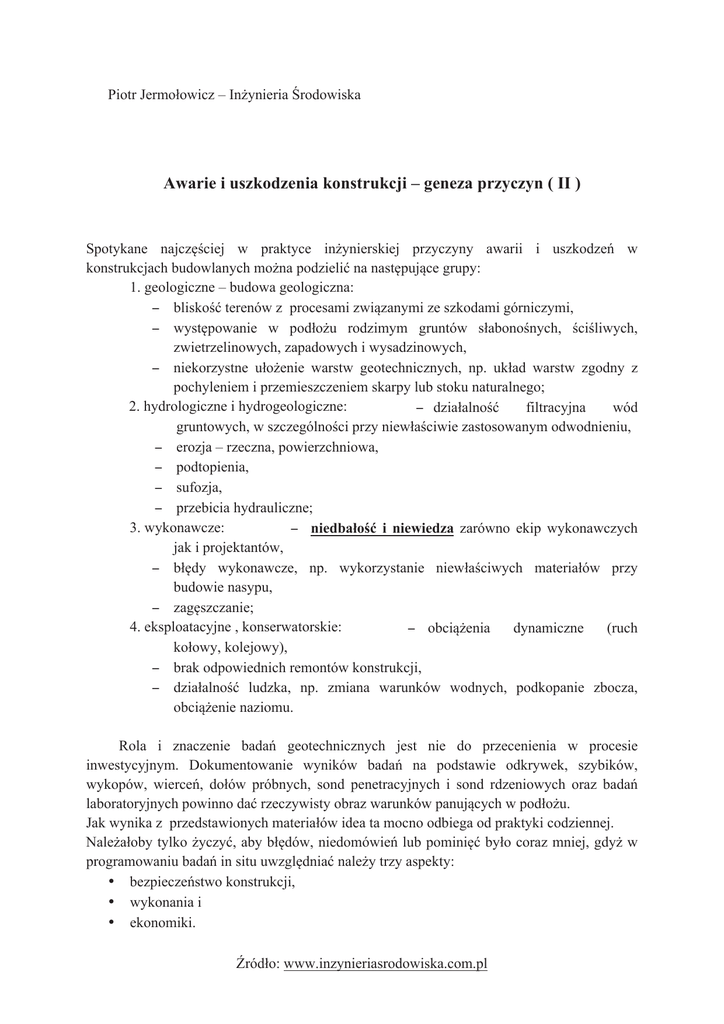 Piotr Jermołowicz – Inżynieria Środowiska

Awarie i uszkodzenia konstrukcji – geneza przyczyn ( II )

Spotykane najczęściej w praktyce inżynierskiej przyczyny awarii i uszkodzeń w konstrukcjach budowlanych można podzielić na następujące grupy:

1. geologiczne – budowa geologiczna:
– bliskość terenów z procesami związanymi ze szkodami górniczymi,
– występowanie w podłożu rodzimym gruntów słabonośnych, ściśliwych, zwietrzelinowych, zapadowych i wysadzinowych,
– niekorzystne ułożenie warstw geotechnicznych, np. układ warstw zgodny z pochyleniem i przemieszczeniem skarpy lub stoku naturalnego;

2. hydrologiczne i hydrogeologiczne: – działalność filtracyjna wód gruntowych, w szczególności przy niewłaściwie zastosowanym odwodnieniu,
– erozja – rzeczna, powierzchniowa,
– podtopienia,
– sufozja,
– przebicia hydrauliczne;

3. wykonawcze: – niedbałość i niewiedza zarówno ekip wykonawczych jak i projektantów,
– błędy wykonawcze, np. wykorzystanie niewłaściwych materiałów przy budowie nasypu,
– zagęszczanie;

4. eksploatacyjne , konserwatorskie: – obciążenia dynamiczne (ruch kołowy, kolejowy),
– brak odpowiednich remontów konstrukcji,
– działalność ludzka, np. zmiana warunków wodnych, podkopanie zbocza, obciążenie naziomu.

Rola i znaczenie badań geotechnicznych jest nie do przecenienia w procesie inwestycyjnym. Dokumentowanie wyników badań na podstawie odkrywek, szybików, wykopów, wierceń, dołów próbnych, sond penetracyjnych i sond rdzeniowych oraz badań laboratoryjnych powinno dać rzeczywisty obraz warunków panujących w podłożu.
Jak wynika z przedstawionych materiałów idea ta mocno odbiega od praktyki codziennej.
Należałoby tylko życzyć, aby błędów, niedomówień lub pominięć było coraz mniej, gdyż w programowaniu badań in situ uwzględniać należy trzy aspekty:
• bezpieczeństwo konstrukcji,
• wykonania i
• ekonomiki.

Źródło: www.inzynieriasrodowiska.com.pl